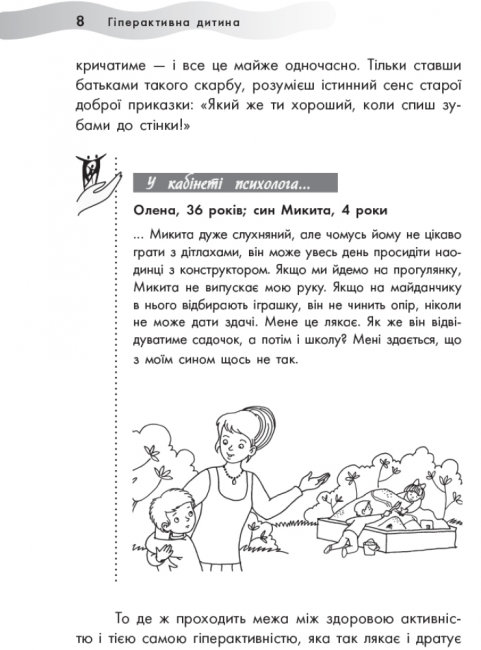 8 Гіперактивна дитина

кричатиме — і все це майже одночасно. Тільки ставши батьками такого скарбу, розумієш істинний сенс старої доброї приказки: «Який же ти хороший, коли спиш зубами до стінки!»

У кабінеті психолога...

Олена, 36 років; син Микита, 4 роки

... Микита дуже слухняний, але чомусь йому не цікаво грати з дітлахами, він може увесь день просидіти наодинці з конструктором. Якщо ми йдемо на прогулянку, Микита не випускає мою руку. Якщо на майданчику в нього відбирають іграшку, він не чинить опір, ніколи не може дати здачі. Мене це лякає. Як же він відвідуватиме садочок, а потім і школу? Мені здається, що з моїм сином щось не так.

То де ж проходить межа між здоровою активністю і тією самою гіперактивністю, яка так лякає і дратує